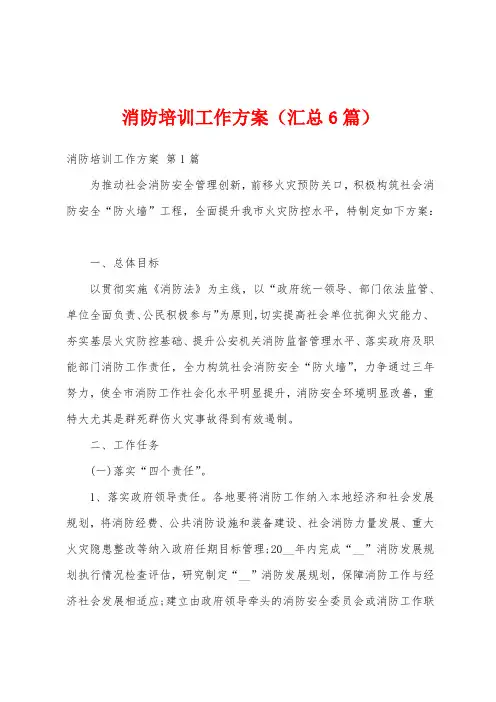 消防培训工作方案（汇总6篇）

消防培训工作方案 第1篇

为推动社会消防安全管理创新，前移火灾预防关口，积极构筑社会消防安全“防火墙”工程，全面提升我市火灾防控水平，特制定如下方案：

一、总体目标

以贯彻实施《消防法》为主线，以“政府统一领导、部门依法监管、单位全面负责、公民积极参与”为原则，切实提高社会单位抗御火灾能力、夯实基层火灾防控基础、提升公安机关消防监督管理水平、落实政府及职能部门消防工作责任，全力构筑社会消防安全“防火墙”，力争通过三年努力，使全市消防工作社会化水平明显提升，消防安全环境明显改善，重特大尤其是群死群伤火灾事故得到有效遏制。

二、工作任务

(一)落实“四个责任”。

1、落实政府领导责任。各地要将消防工作纳入本地经济和社会发展规划，将消防经费、公共消防设施和装备建设、社会消防力量发展、重大火灾隐患整改等纳入政府任期目标管理;20__年内完成“__”消防发展规划执行情况检查评估，研究制定“__”消防发展规划，保障消防工作与经济社会发展相适应;建立由政府领导牵头的消防安全委员会或消防工作联